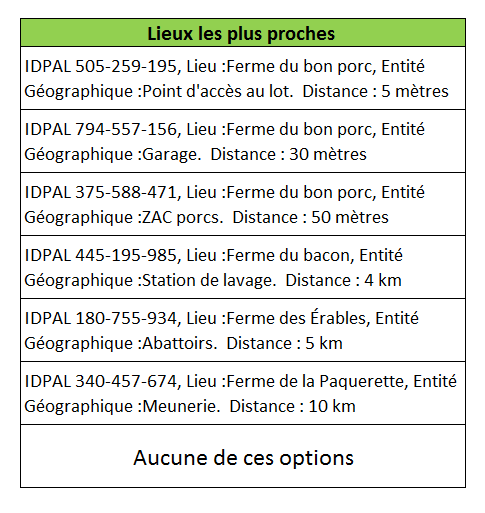 | Lieux les plus proches |
|---|
| IDPAL 505-259-195, Lieu :Ferme du bon porc, Entité Géographique :Point d'accès au lot.  Distance : 5 mètres |
| IDPAL 794-557-156, Lieu :Ferme du bon porc, Entité Géographique :Garage.  Distance : 30 mètres |
| IDPAL 375-588-471, Lieu :Ferme du bon porc, Entité Géographique :ZAC porcs.  Distance : 50 mètres |
| IDPAL 445-195-985, Lieu :Ferme du bacon, Entité Géographique :Station de lavage.  Distance : 4 km |
| IDPAL 180-755-934, Lieu :Ferme des Érables, Entité Géographique :Abattoirs.  Distance : 5 km |
| IDPAL 340-457-674, Lieu :Ferme de la Paquerette, Entité Géographique :Meunerie.  Distance : 10 km |
| Aucune de ces options |